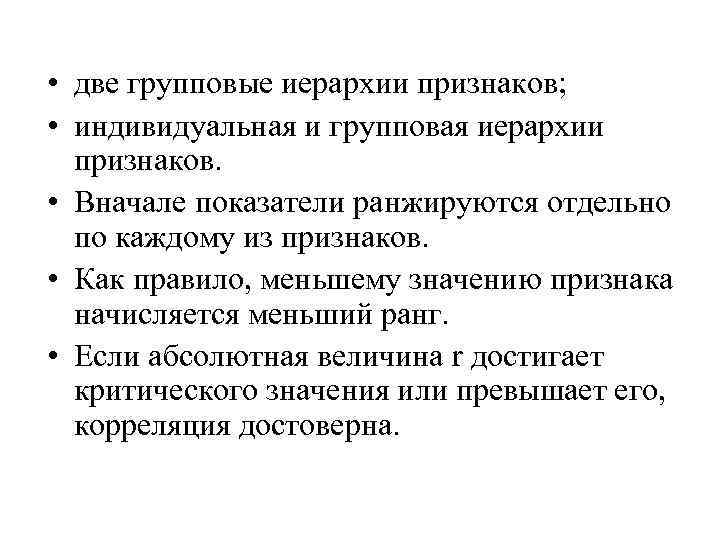 • две групповые иерархии признаков;
• индивидуальная и групповая иерархии признаков.
• Вначале показатели ранжируются отдельно по каждому из признаков.
• Как правило, меньшему значению признака начисляется меньший ранг.
• Если абсолютная величина r достигает критического значения или превышает его, корреляция достоверна.